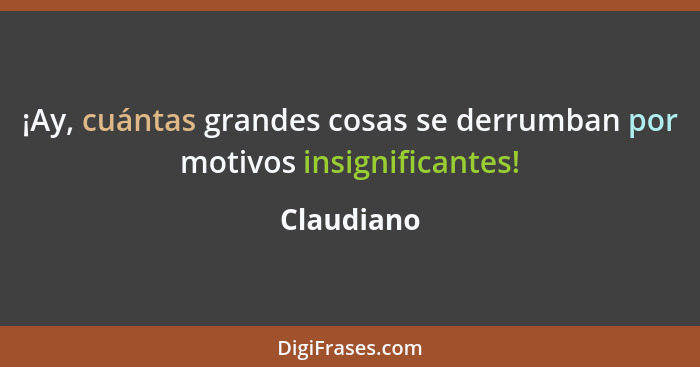 ¡Ay, cuántas grandes cosas se derrumban por motivos insignificantes!

Claudiano

DigiFrases.com